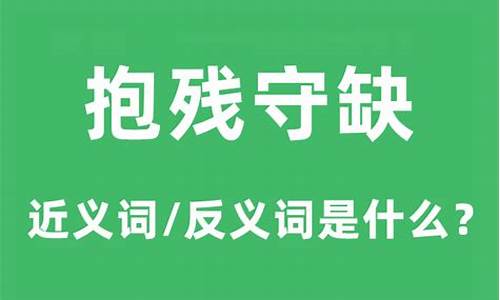 抱残守缺

近义词/反义词是什么？